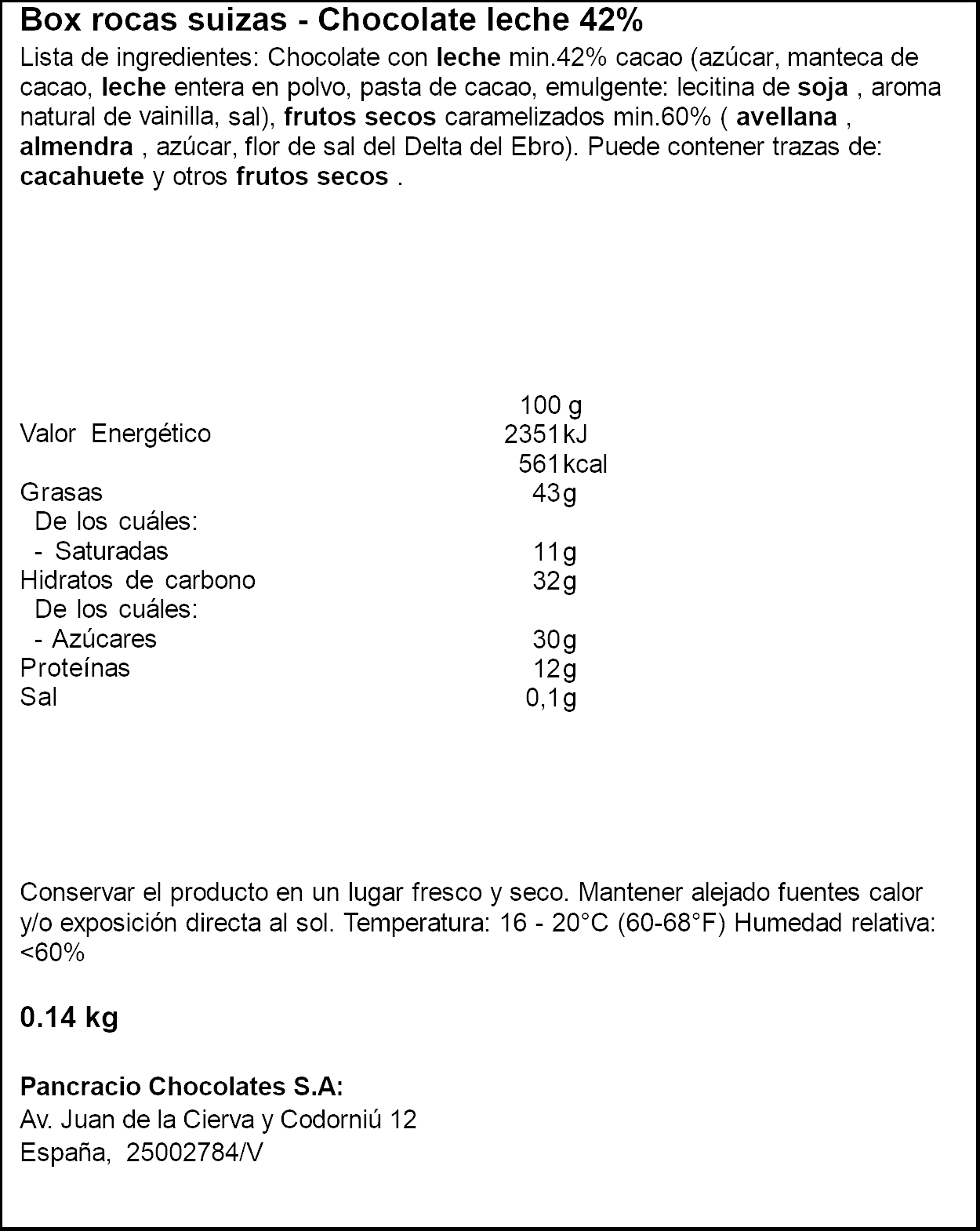 Box rocas suizas - Chocolate leche 42%

Lista de ingredientes: Chocolate con leche min.42% cacao (azúcar, manteca de cacao, leche entera en polvo, pasta de cacao, emulgente: lecitina de soja , aroma natural de vainilla, sal), frutos secos caramelizados min.60% ( avellana , almendra , azúcar, flor de sal del Delta del Ebro). Puede contener trazas de: cacahuete y otros frutos secos .

| | 100 g |
|---|---|
| Valor Energético | 2351 kJ |
| | 561 kcal |
| Grasas | 43 g |
| De los cuáles: | |
| - Saturadas | 11 g |
| Hidratos de carbono | 32 g |
| De los cuáles: | |
| - Azúcares | 30 g |
| Proteínas | 12 g |
| Sal | 0,1 g |

Conservar el producto en un lugar fresco y seco. Mantener alejado fuentes calor y/o exposición directa al sol. Temperatura: 16 - 20°C (60-68°F) Humedad relativa: <60%

0.14 kg

Pancracio Chocolates S.A:
Av. Juan de la Cierva y Codorniú 12
España, 25002784/V